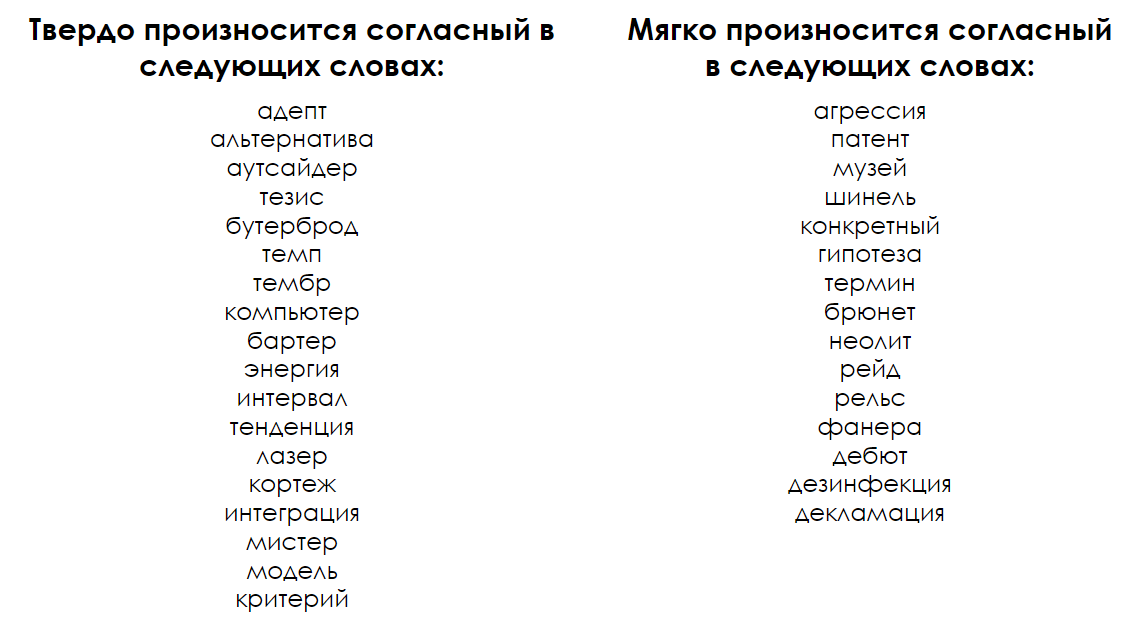 Твердо произносится согласный в следующих словах:

адепт
альтернатива
аутсайдер
тезис
бутерброд
темп
тембр
компьютер
бартер
энергия
интервал
тенденция
лазер
кортеж
интеграция
мистер
модель
критерий

Мягко произносится согласный в следующих словах:

агрессия
патент
музей
шинель
конкретный
гипотеза
термин
брюнет
неолит
рейд
рельс
фанера
дебют
дезинфекция
декламация